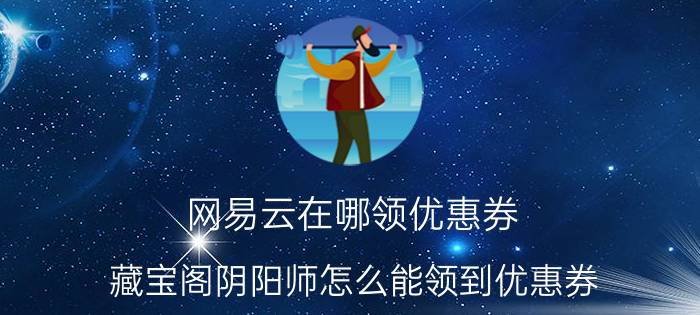 网易云在哪领优惠券
藏宝阁阴阳师怎么能领到优惠券